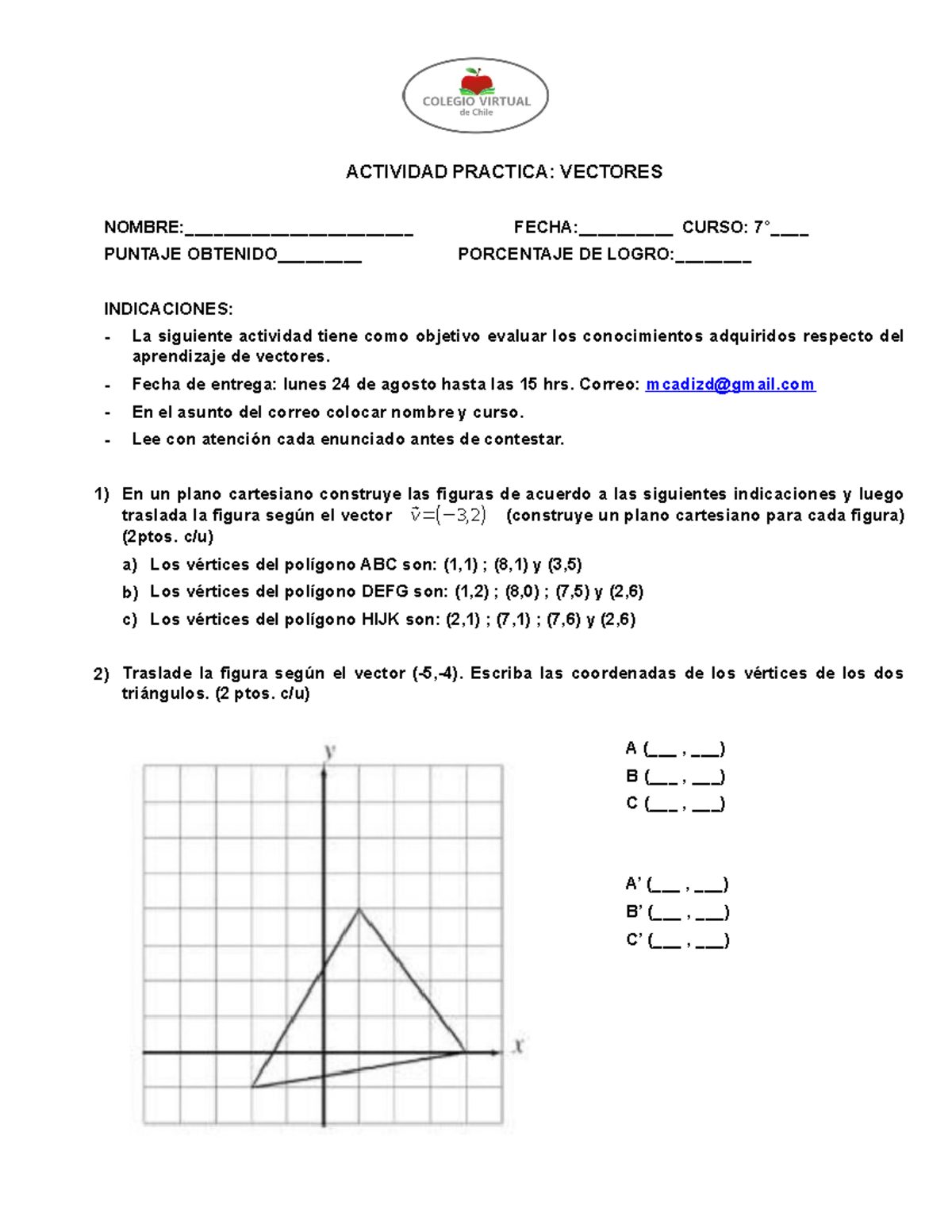 COLEGIO VIRTUAL
de Chile

ACTIVIDAD PRACTICA: VECTORES

NOMBRE:____ FECHA:____ CURSO: 7°____
PUNTAJE OBTENIDO____ PORCENTAJE DE LOGRO:____

INDICACIONES:
- La siguiente actividad tiene como objetivo evaluar los conocimientos adquiridos respecto del aprendizaje de vectores.
- Fecha de entrega: lunes 24 de agosto hasta las 15 hrs. Correo: mcadizd@gmail.com
- En el asunto del correo colocar nombre y curso.
- Lee con atención cada enunciado antes de contestar.

1) En un plano cartesiano construye las figuras de acuerdo a las siguientes indicaciones y luego traslada la figura según el vector $\vec{v}=(-3,2)$ (construye un plano cartesiano para cada figura) (2ptos. c/u)
a) Los vértices del polígono ABC son: (1,1) ; (8,1) y (3,5)
b) Los vértices del polígono DEFG son: (1,2) ; (8,0) ; (7,5) y (2,6)
c) Los vértices del polígono HIJK son: (2,1) ; (7,1) ; (7,6) y (2,6)

2) Traslade la figura según el vector (-5,-4). Escriba las coordenadas de los vértices de los dos triángulos. (2 ptos. c/u)

y
x

A (____ , ____)
B (____ , ____)
C (____ , ____)

A' (____ , ____)
B' (____ , ____)
C' (____ , ____)